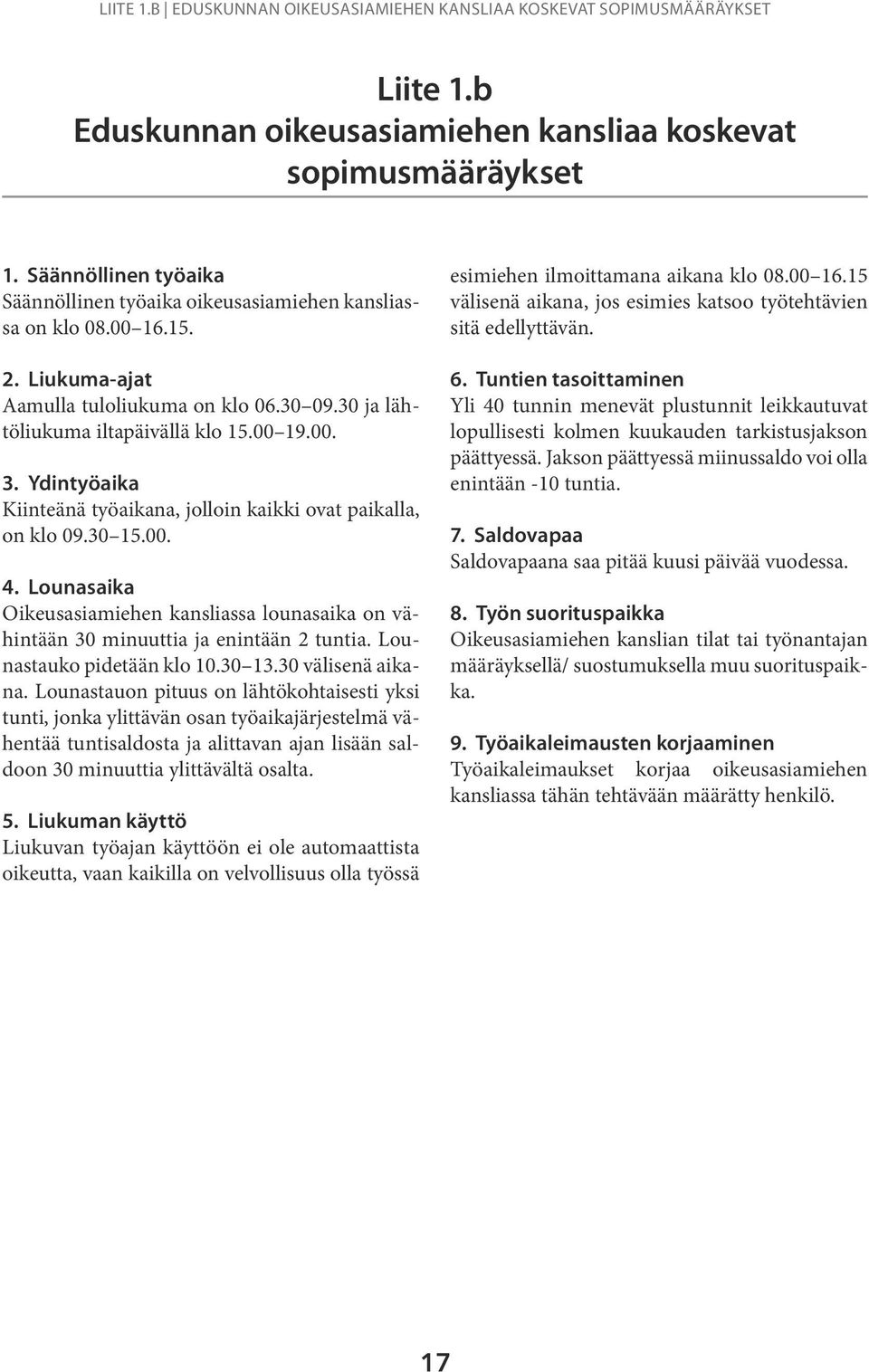 LIITE 1.B | EDUSKUNNAN OIKEUSASIAMIEHEN KANSLIAA KOSKEVAT SOPIMUSMÄÄRÄYKSET

Liite 1.b
Eduskunnan oikeusasiamiehen kansliaa koskevat sopimusmääräykset

1. Säännöllinen työaika
Säännöllinen työaika oikeusasiamiehen kansliassa on klo 08.00 16.15.

2. Liukuma-ajat
Aamulla tuloliukuma on klo 06.30 09.30 ja lähtöliukuma iltapäivällä klo 15.00 19.00.

3. Ydintyöaika
Kiinteänä työaikana, jolloin kaikki ovat paikalla, on klo 09.30 15.00.

4. Lounasaika
Oikeusasiamiehen kansliassa lounasaika on vähintään 30 minuuttia ja enintään 2 tuntia. Lounastauko pidetään klo 10.30 13.30 välisenä aikana. Lounastauon pituus on lähtökohtaisesti yksi tunti, jonka ylittävän osan työaikajärjestelmä vähentää tuntisaldosta ja alittavan ajan lisään saldoon 30 minuuttia ylittävältä osalta.

5. Liukuman käyttö
Liukuvan työajan käyttöön ei ole automaattista oikeutta, vaan kaikilla on velvollisuus olla työssä esimiehen ilmoittamana aikana klo 08.00 16.15 välisenä aikana, jos esimies katsoo työtehtävien sitä edellyttävän.

6. Tuntien tasoittaminen
Yli 40 tunnin menevät plustunnit leikkautuvat lopullisesti kolmen kuukauden tarkistusjakson päättyessä. Jakson päättyessä miinussaldo voi olla enintään -10 tuntia.

7. Saldovapaa
Saldovapaana saa pitää kuusi päivää vuodessa.

8. Työn suorituspaikka
Oikeusasiamiehen kanslian tilat tai työnantajan määräyksellä/ suostumuksella muu suorituspaikka.

9. Työaikaleimausten korjaaminen
Työaikaleimaukset korjaa oikeusasiamiehen kansliassa tähän tehtävään määrätty henkilö.

17